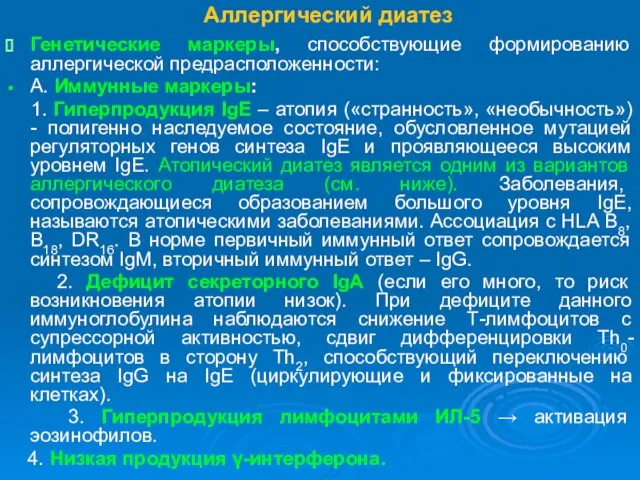 Аллергический диатез

Генетические маркеры, способствующие формированию аллергической предрасположенности:

А. Иммунные маркеры:

1. Гиперпродукция IgE – атопия («странность», «необычность») - полигенно наследуемое состояние, обусловленное мутацией регуляторных генов синтеза IgE и проявляющееся высоким уровнем IgE. Атопический диатез является одним из вариантов аллергического диатеза (см. ниже). Заболевания, сопровождающиеся образованием большого уровня IgE, называются атопическими заболеваниями. Ассоциация с HLA $B_8$, $B_{18}$, $DR_{16}$. В норме первичный иммунный ответ сопровождается синтезом IgM, вторичный иммунный ответ – IgG.

2. Дефицит секреторного IgA (если его много, то риск возникновения атопии низок). При дефиците данного иммуноглобулина наблюдаются снижение Т-лимфоцитов с супрессорной активностью, сдвиг дифференцировки $Th_0$-лимфоцитов в сторону $Th_2$, способствующий переключению синтеза IgG на IgE (циркулирующие и фиксированные на клетках).

3. Гиперпродукция лимфоцитами ИЛ-5 → активация эозинофилов.

4. Низкая продукция γ-интерферона.